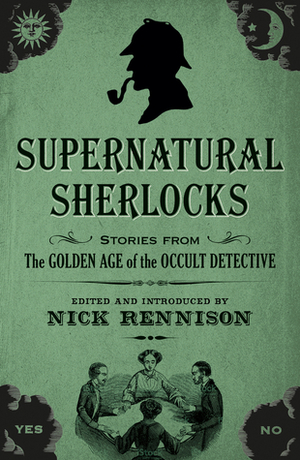 SUPERNATURAL SHERLOCKS

STORIES FROM
The GOLDEN AGE of the OCCULT DETECTIVE

EDITED AND INTRODUCED BY
NICK RENNISON

YES

NO